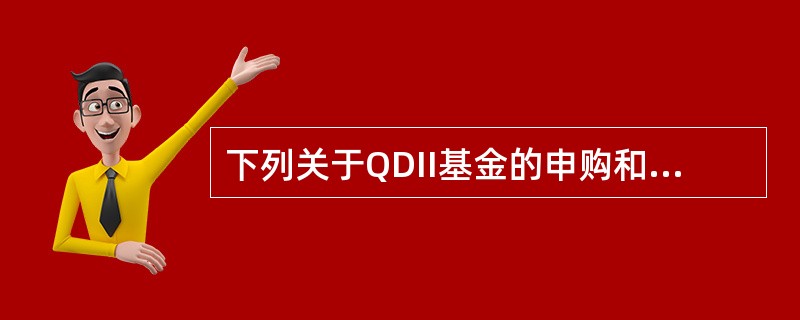 下列关于QDII基金的申购和...